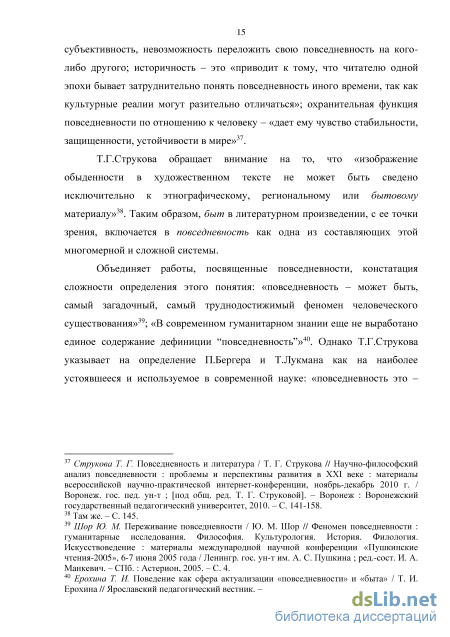 15

субъективность, невозможность переложить свою повседневность на кого-либо другого; историчность – это «приводит к тому, что читателю одной эпохи бывает затруднительно понять повседневность иного времени, так как культурные реалии могут разительно отличаться»; охранительная функция повседневности по отношению к человеку – «дает ему чувство стабильности, защищенности, устойчивости в мире»$^{37}$.

Т.Г.Струкова обращает внимание на то, что «изображение обыденности в художественном тексте не может быть сведено исключительно к этнографическому, региональному или бытовому материалу»$^{38}$. Таким образом, быт в литературном произведении, с ее точки зрения, включается в повседневность как одна из составляющих этой многомерной и сложной системы.

Объединяет работы, посвященные повседневности, констатация сложности определения этого понятия: «повседневность – может быть, самый загадочный, самый труднодостижимый феномен человеческого существования»$^{39}$; «В современном гуманитарном знании еще не выработано единое содержание дефиниции “повседневность”»$^{40}$. Однако Т.Г.Струкова указывает на определение П.Бергера и Т.Лукмана как на наиболее устоявшееся и используемое в современной науке: «повседневность это –

$^{37}$ Струкова Т. Г. Повседневность и литература / Т. Г. Струкова // Научно-философский анализ повседневности : проблемы и перспективы развития в XXI веке : материалы всероссийской научно-практической интернет-конференции, ноябрь-декабрь 2010 г. / Воронеж. гос. пед. ун-т ; [под общ. ред. Т. Г. Струковой]. – Воронеж : Воронежский государственный педагогический университет, 2010. – С. 141-158.
$^{38}$ Там же. – С. 145.
$^{39}$ Шор Ю. М. Переживание повседневности / Ю. М. Шор // Феномен повседневности : гуманитарные исследования. Философия. Культурология. История. Филология. Искусствоведение : материалы международной научной конференции «Пушкинские чтения-2005», 6-7 июня 2005 года / Ленингр. гос. ун-т им. А. С. Пушкина ; ред.-сост. И. А. Манкевич. – СПб. : Астерион, 2005. – С. 4.
$^{40}$ Ерохина Т. И. Поведение как сфера актуализации «повседневности» и «быта» / Т. И. Ерохина // Ярославский педагогический вестник. –

dsLib.net
библиотека диссертаций